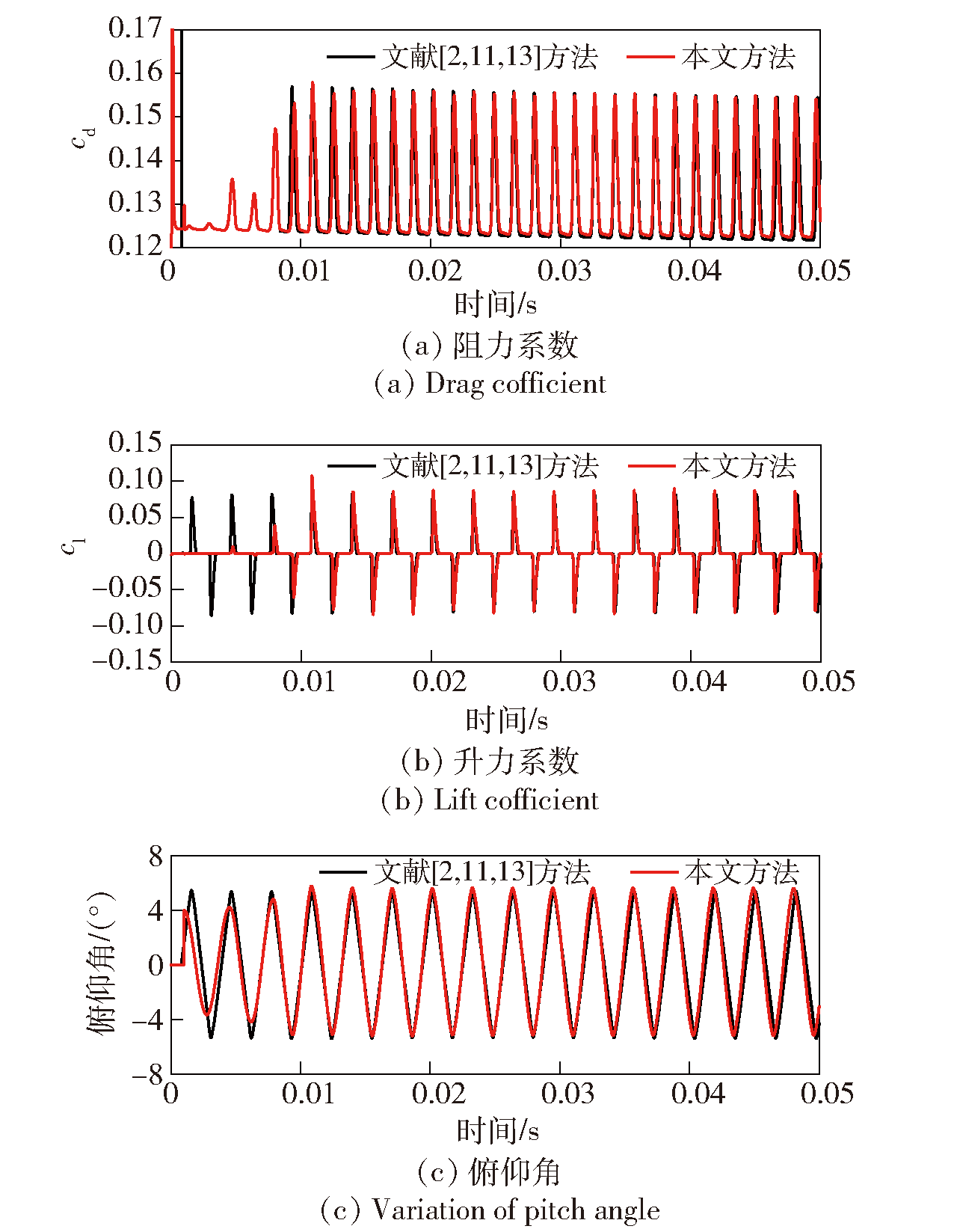 0.17
0.16
0.15
0.14
0.13
0.12
$c_d$
文献[2,11,13]方法
本文方法
0
0.01
0.02
0.03
0.04
0.05
时间/s
(a) 阻力系数
(a) Drag cofficient

0.15
0.10
0.05
0
−0.05
−0.10
−0.15
$c_l$
文献[2,11,13]方法
本文方法
0
0.01
0.02
0.03
0.04
0.05
时间/s
(b) 升力系数
(b) Lift cofficient

8
4
0
−4
−8
俯仰角/(°)
文献[2,11,13]方法
本文方法
0
0.01
0.02
0.03
0.04
0.05
时间/s
(c) 俯仰角
(c) Variation of pitch angle